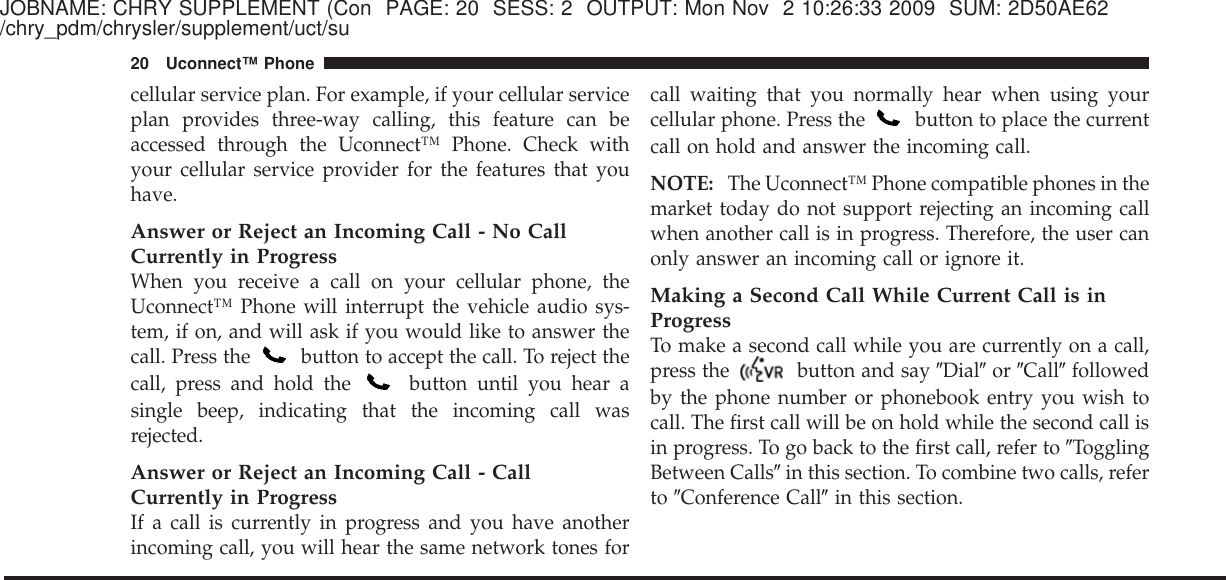 JOBNAME: CHRY SUPPLEMENT (Con PAGE: 20 SESS: 2 OUTPUT: Mon Nov 2 10:26:33 2009 SUM: 2D50AE62
/chry_pdm/chrysler/supplement/uct/su

20 Uconnect™ Phone

cellular service plan. For example, if your cellular service plan provides three-way calling, this feature can be accessed through the Uconnect™ Phone. Check with your cellular service provider for the features that you have.

Answer or Reject an Incoming Call - No Call Currently in Progress
When you receive a call on your cellular phone, the Uconnect™ Phone will interrupt the vehicle audio system, if on, and will ask if you would like to answer the call. Press the button to accept the call. To reject the call, press and hold the button until you hear a single beep, indicating that the incoming call was rejected.

Answer or Reject an Incoming Call - Call Currently in Progress
If a call is currently in progress and you have another incoming call, you will hear the same network tones for call waiting that you normally hear when using your cellular phone. Press the button to place the current call on hold and answer the incoming call.

NOTE: The Uconnect™ Phone compatible phones in the market today do not support rejecting an incoming call when another call is in progress. Therefore, the user can only answer an incoming call or ignore it.

Making a Second Call While Current Call is in Progress
To make a second call while you are currently on a call, press the VR button and say ″Dial″ or ″Call″ followed by the phone number or phonebook entry you wish to call. The first call will be on hold while the second call is in progress. To go back to the first call, refer to ″Toggling Between Calls″ in this section. To combine two calls, refer to ″Conference Call″ in this section.